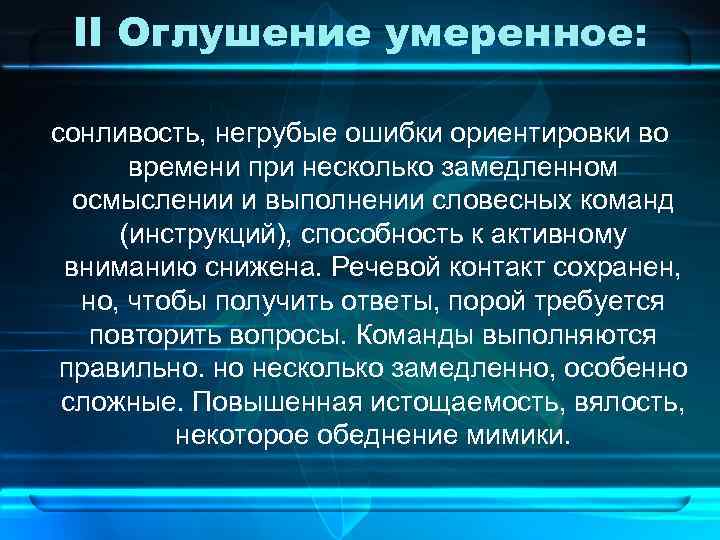 II Оглушение умеренное:

сонливость, негрубые ошибки ориентировки во времени при несколько замедленном осмыслении и выполнении словесных команд (инструкций), способность к активному вниманию снижена. Речевой контакт сохранен, но, чтобы получить ответы, порой требуется повторить вопросы. Команды выполняются правильно. но несколько замедленно, особенно сложные. Повышенная истощаемость, вялость, некоторое обеднение мимики.